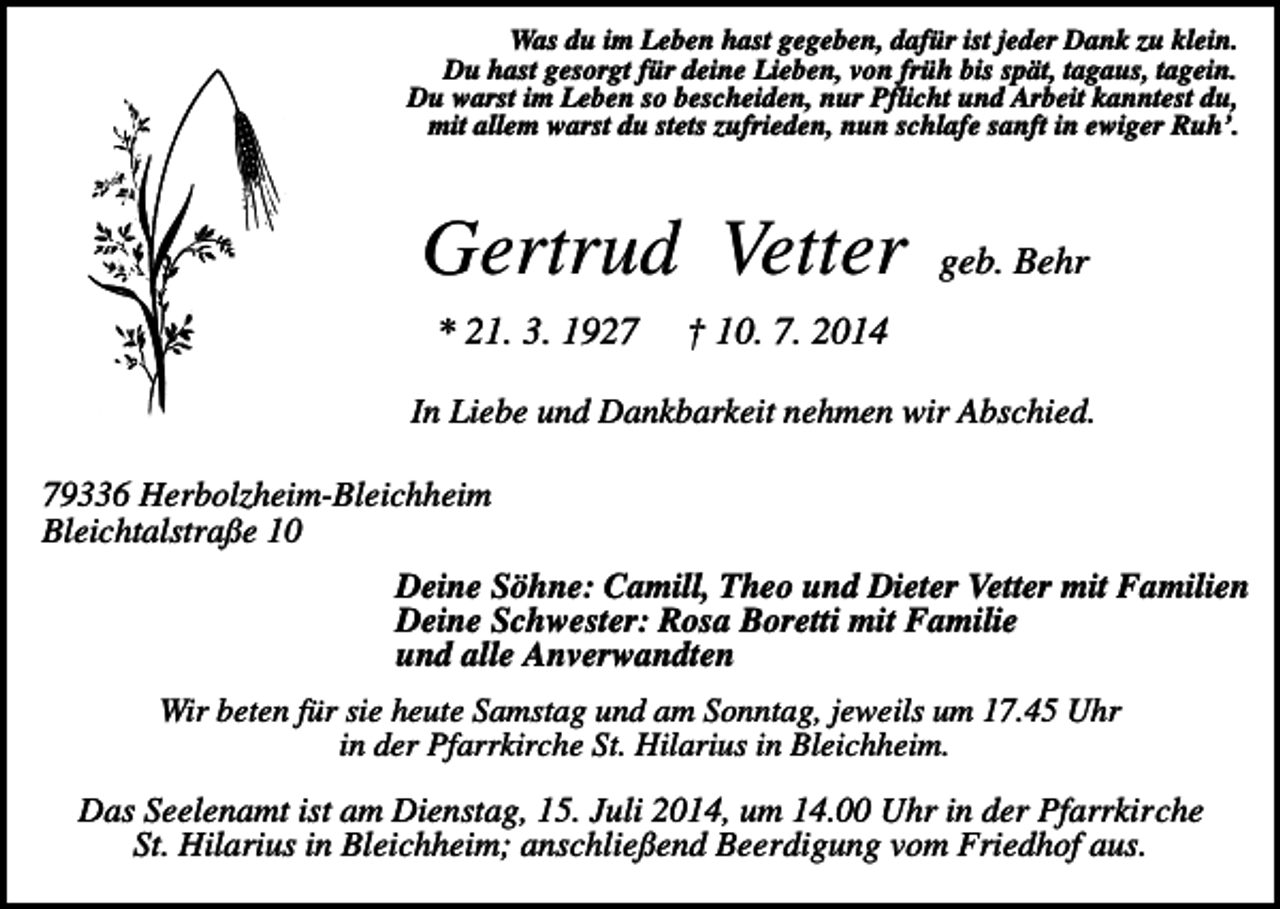 Was du im Leben hast gegeben, dafür ist jeder Dank zu klein.
Du hast gesorgt für deine Lieben, von früh bis spät, tagaus, tagein.
Du warst im Leben so bescheiden, nur Pflicht und Arbeit kanntest du,
mit allem warst du stets zufrieden, nun schlafe sanft in ewiger Ruh'.

Gertrud Vetter geb. Behr

* 21. 3. 1927 † 10. 7. 2014

In Liebe und Dankbarkeit nehmen wir Abschied.

79336 Herbolzheim-Bleichheim
Bleichtalstraße 10

Deine Söhne: Camill, Theo und Dieter Vetter mit Familien
Deine Schwester: Rosa Boretti mit Familie
und alle Anverwandten

Wir beten für sie heute Samstag und am Sonntag, jeweils um 17.45 Uhr in der Pfarrkirche St. Hilarius in Bleichheim.

Das Seelenamt ist am Dienstag, 15. Juli 2014, um 14.00 Uhr in der Pfarrkirche St. Hilarius in Bleichheim; anschließend Beerdigung vom Friedhof aus.